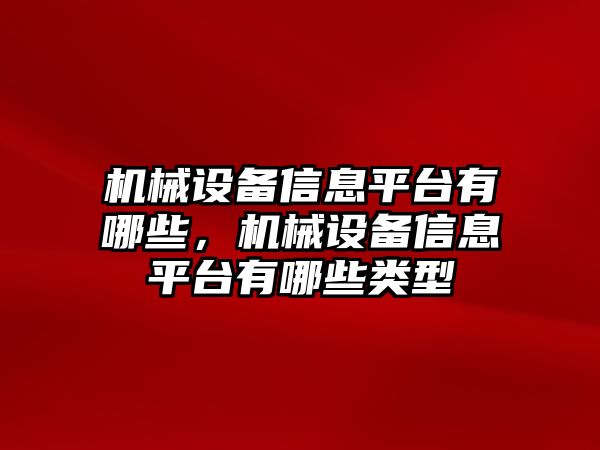 机械设备信息平台有哪些，机械设备信息平台有哪些类型